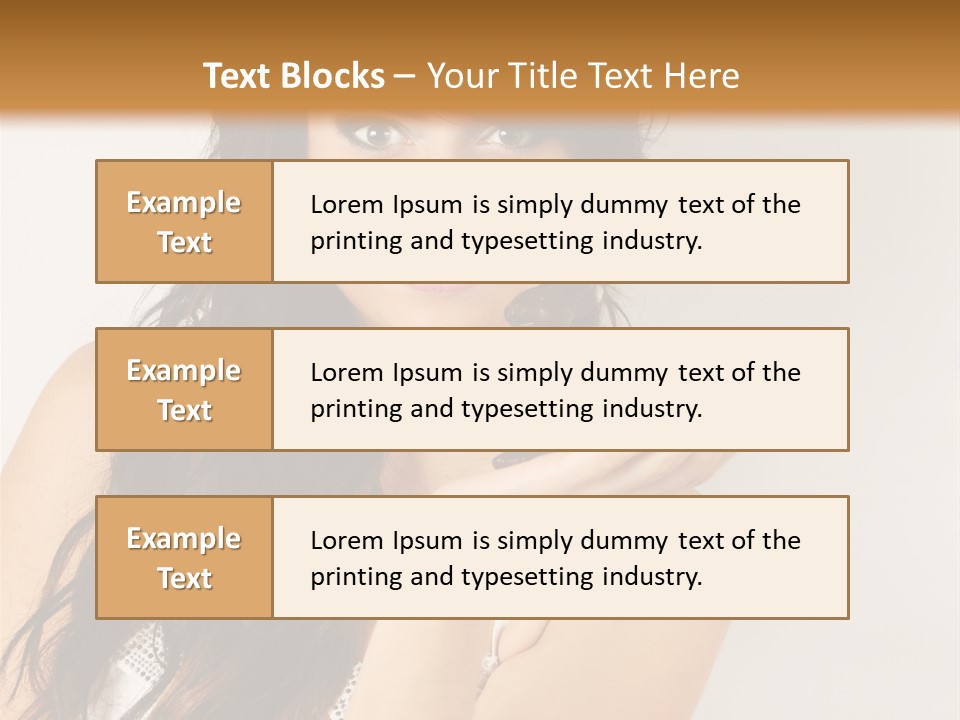 Text Blocks – Your Title Text Here

Example Text

Lorem Ipsum is simply dummy text of the printing and typesetting industry.

Example Text

Lorem Ipsum is simply dummy text of the printing and typesetting industry.

Example Text

Lorem Ipsum is simply dummy text of the printing and typesetting industry.